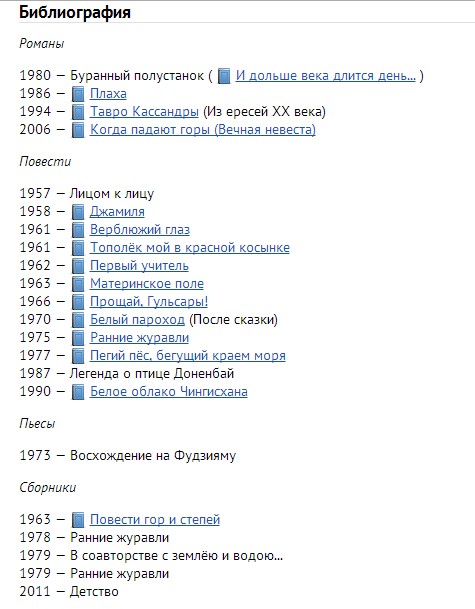 Библиография

Романы

1980 — Буранный полустанок ( И дольше века длится день… )
1986 — Плаха
1994 — Тавро Кассандры (Из ересей XX века)
2006 — Когда падают горы (Вечная невеста)

Повести

1957 — Лицом к лицу
1958 — Джамиля
1961 — Верблюжий глаз
1961 — Тополёк мой в красной косынке
1962 — Первый учитель
1963 — Материнское поле
1966 — Прощай, Гульсары!
1970 — Белый пароход (После сказки)
1975 — Ранние журавли
1977 — Пегий пёс, бегущий краем моря
1987 — Легенда о птице Доненбай
1990 — Белое облако Чингисхана

Пьесы

1973 — Восхождение на Фудзияму

Сборники

1963 — Повести гор и степей
1978 — Ранние журавли
1979 — В соавторстве с землёю и водою…
1979 — Ранние журавли
2011 — Детство